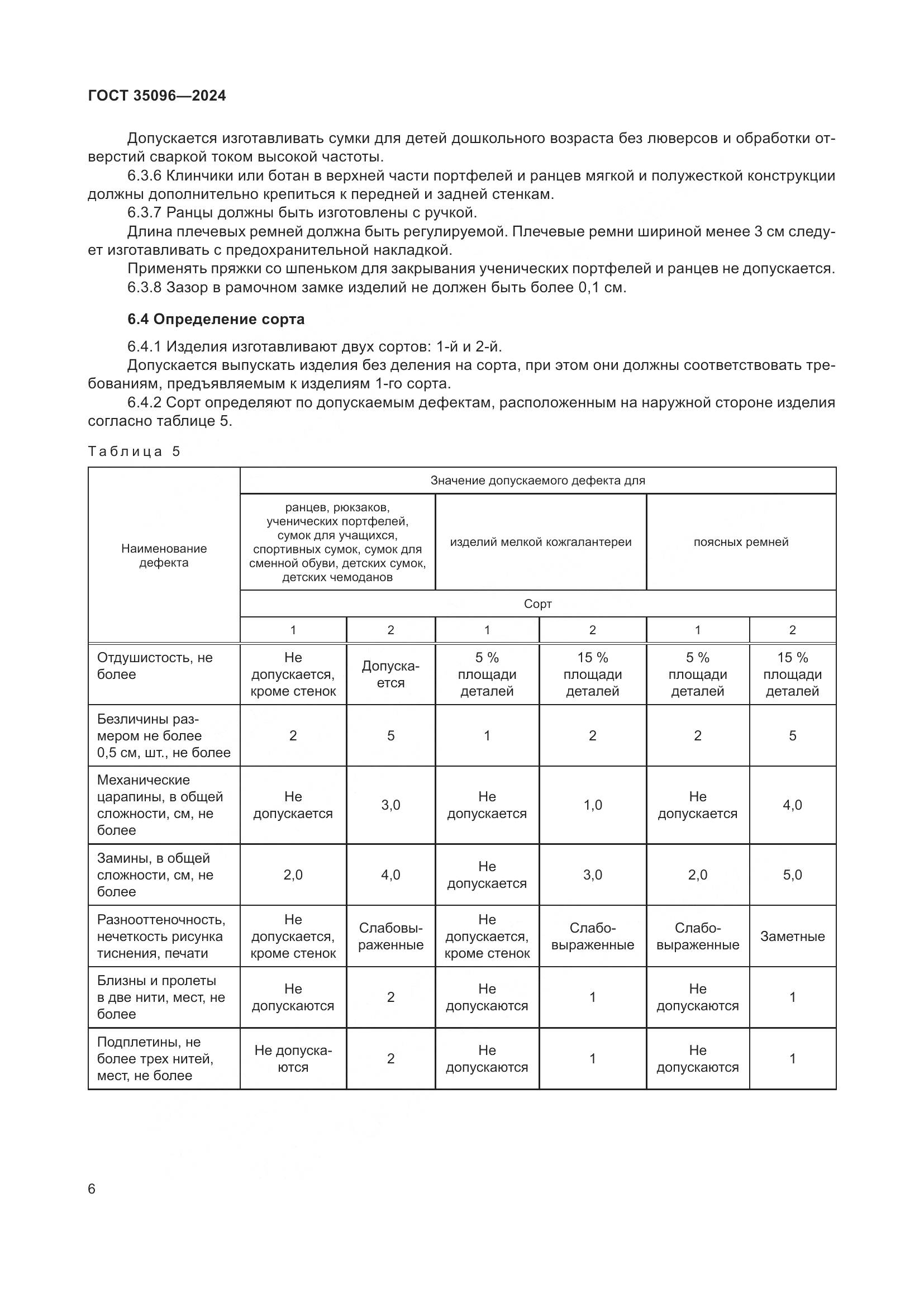 ГОСТ 35096—2024

Допускается изготавливать сумки для детей дошкольного возраста без люверсов и обработки отверстий сваркой током высокой частоты.

6.3.6 Клинчики или ботан в верхней части портфелей и ранцев мягкой и полужесткой конструкции должны дополнительно крепиться к передней и задней стенкам.

6.3.7 Ранцы должны быть изготовлены с ручкой.

Длина плечевых ремней должна быть регулируемой. Плечевые ремни шириной менее 3 см следует изготавливать с предохранительной накладкой.

Применять пряжки со шпеньком для закрывания ученических портфелей и ранцев не допускается.

6.3.8 Зазор в рамочном замке изделий не должен быть более 0,1 см.

6.4 Определение сорта

6.4.1 Изделия изготавливают двух сортов: 1-й и 2-й.

Допускается выпускать изделия без деления на сорта, при этом они должны соответствовать требованиям, предъявляемым к изделиям 1-го сорта.

6.4.2 Сорт определяют по допускаемым дефектам, расположенным на наружной стороне изделия согласно таблице 5.

Таблица 5

| Наименование дефекта | Значение допускаемого дефекта для | | | | | |
|---|---|---|---|---|---|---|
| | ранцев, рюкзаков, ученических портфелей, сумок для учащихся, спортивных сумок, сумок для сменной обуви, детских сумок, детских чемоданов | | изделий мелкой кожгалантереи | | поясных ремней | |
| | Сорт | | | | | |
| | 1 | 2 | 1 | 2 | 1 | 2 |
| Отдушистость, не более | Не допускается, кроме стенок | Допускается | 5 % площади деталей | 15 % площади деталей | 5 % площади деталей | 15 % площади деталей |
| Безличины размером не более 0,5 см, шт., не более | 2 | 5 | 1 | 2 | 2 | 5 |
| Механические царапины, в общей сложности, см, не более | Не допускается | 3,0 | Не допускается | 1,0 | Не допускается | 4,0 |
| Замины, в общей сложности, см, не более | 2,0 | 4,0 | Не допускается | 3,0 | 2,0 | 5,0 |
| Разнооттеночность, нечеткость рисунка тиснения, печати | Не допускается, кроме стенок | Слабовыраженные | Не допускается, кроме стенок | Слабовыраженные | Слабовыраженные | Заметные |
| Близны и пролеты в две нити, мест, не более | Не допускаются | 2 | Не допускаются | 1 | Не допускаются | 1 |
| Подплетины, не более трех нитей, мест, не более | Не допускаются | 2 | Не допускаются | 1 | Не допускаются | 1 |

6